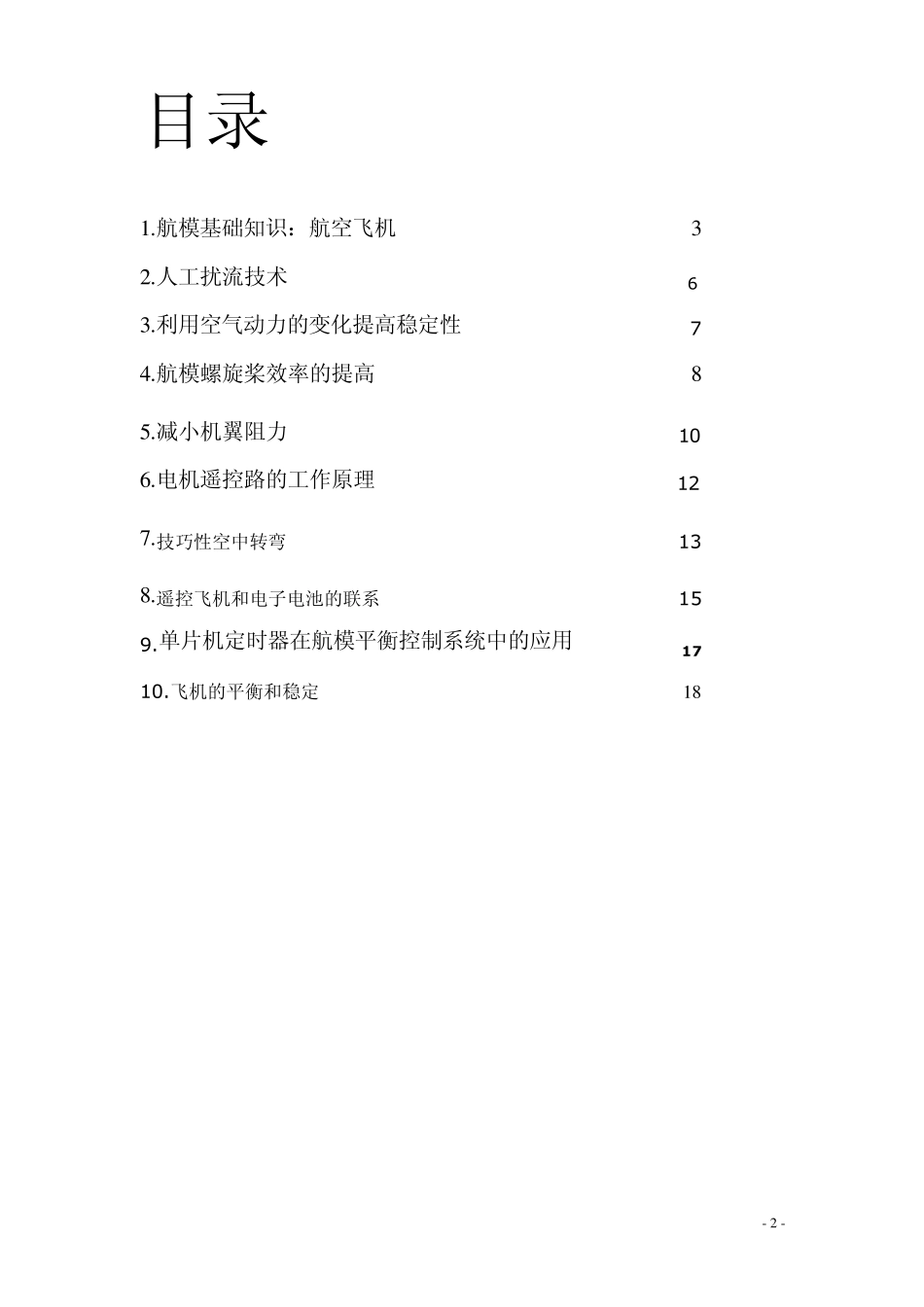 目录

1.航模基础知识：航空飞机 3

2.人工扰流技术 6

3.利用空气动力的变化提高稳定性 7

4.航模螺旋桨效率的提高 8

5.减小机翼阻力 10

6.电机遥控路的工作原理 12

7.技巧性空中转弯 13

8.遥控飞机和电子电池的联系 15

9.单片机定时器在航模平衡控制系统中的应用 17

10.飞机的平衡和稳定 18

- 2 -